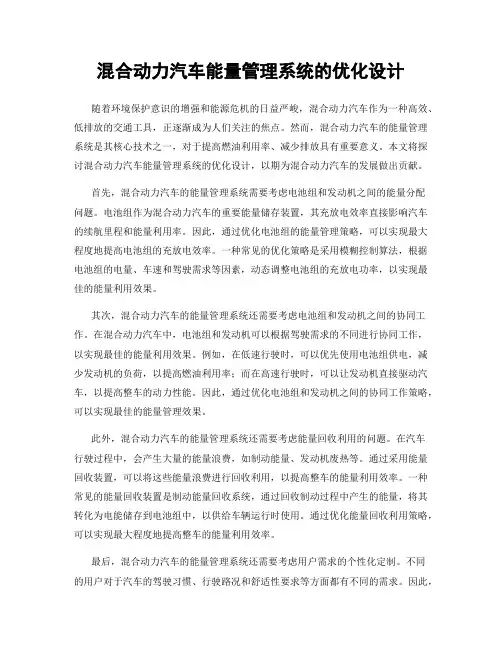 混合动力汽车能量管理系统的优化设计

随着环境保护意识的增强和能源危机的日益严峻，混合动力汽车作为一种高效、低排放的交通工具，正逐渐成为人们关注的焦点。然而，混合动力汽车的能量管理系统是其核心技术之一，对于提高燃油利用率、减少排放具有重要意义。本文将探讨混合动力汽车能量管理系统的优化设计，以期为混合动力汽车的发展做出贡献。

首先，混合动力汽车的能量管理系统需要考虑电池组和发动机之间的能量分配问题。电池组作为混合动力汽车的重要能量储存装置，其充放电效率直接影响汽车的续航里程和能量利用率。因此，通过优化电池组的能量管理策略，可以实现最大程度地提高电池组的充放电效率。一种常见的优化策略是采用模糊控制算法，根据电池组的电量、车速和驾驶需求等因素，动态调整电池组的充放电功率，以实现最佳的能量利用效果。

其次，混合动力汽车的能量管理系统还需要考虑电池组和发动机之间的协同工作。在混合动力汽车中，电池组和发动机可以根据驾驶需求的不同进行协同工作，以实现最佳的能量利用效果。例如，在低速行驶时，可以优先使用电池组供电，减少发动机的负荷，以提高燃油利用率；而在高速行驶时，可以让发动机直接驱动汽车，以提高整车的动力性能。因此，通过优化电池组和发动机之间的协同工作策略，可以实现最佳的能量管理效果。

此外，混合动力汽车的能量管理系统还需要考虑能量回收利用的问题。在汽车行驶过程中，会产生大量的能量浪费，如制动能量、发动机废热等。通过采用能量回收装置，可以将这些能量浪费进行回收利用，以提高整车的能量利用效率。一种常见的能量回收装置是制动能量回收系统，通过回收制动过程中产生的能量，将其转化为电能储存到电池组中，以供给车辆运行时使用。通过优化能量回收利用策略，可以实现最大程度地提高整车的能量利用效率。

最后，混合动力汽车的能量管理系统还需要考虑用户需求的个性化定制。不同的用户对于汽车的驾驶习惯、行驶路况和舒适性要求等方面都有不同的需求。因此，